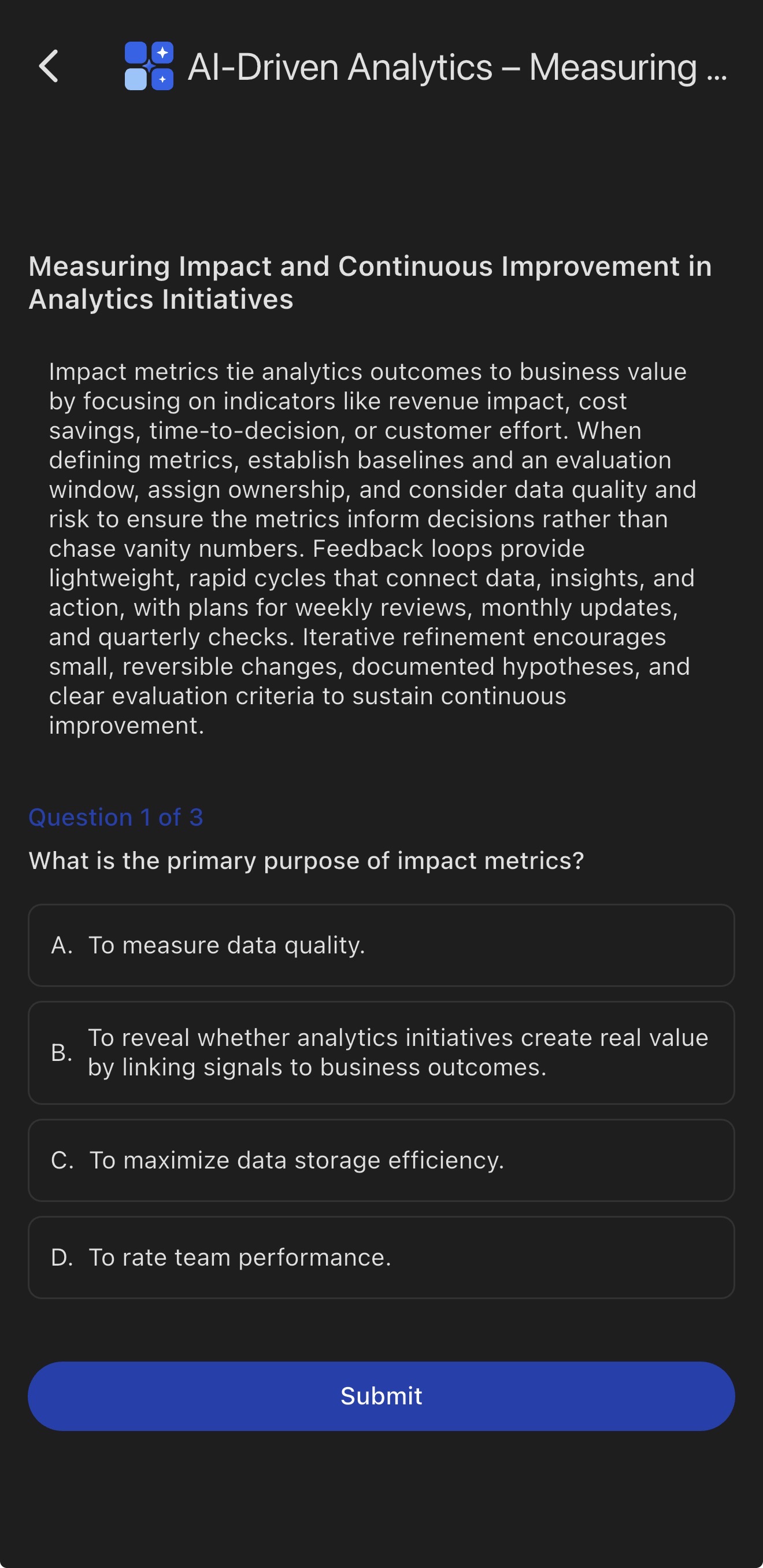 AI-Driven Analytics – Measuring ...

Measuring Impact and Continuous Improvement in Analytics Initiatives

Impact metrics tie analytics outcomes to business value by focusing on indicators like revenue impact, cost savings, time-to-decision, or customer effort. When defining metrics, establish baselines and an evaluation window, assign ownership, and consider data quality and risk to ensure the metrics inform decisions rather than chase vanity numbers. Feedback loops provide lightweight, rapid cycles that connect data, insights, and action, with plans for weekly reviews, monthly updates, and quarterly checks. Iterative refinement encourages small, reversible changes, documented hypotheses, and clear evaluation criteria to sustain continuous improvement.

Question 1 of 3

What is the primary purpose of impact metrics?

A. To measure data quality.

B. To reveal whether analytics initiatives create real value by linking signals to business outcomes.

C. To maximize data storage efficiency.

D. To rate team performance.

Submit